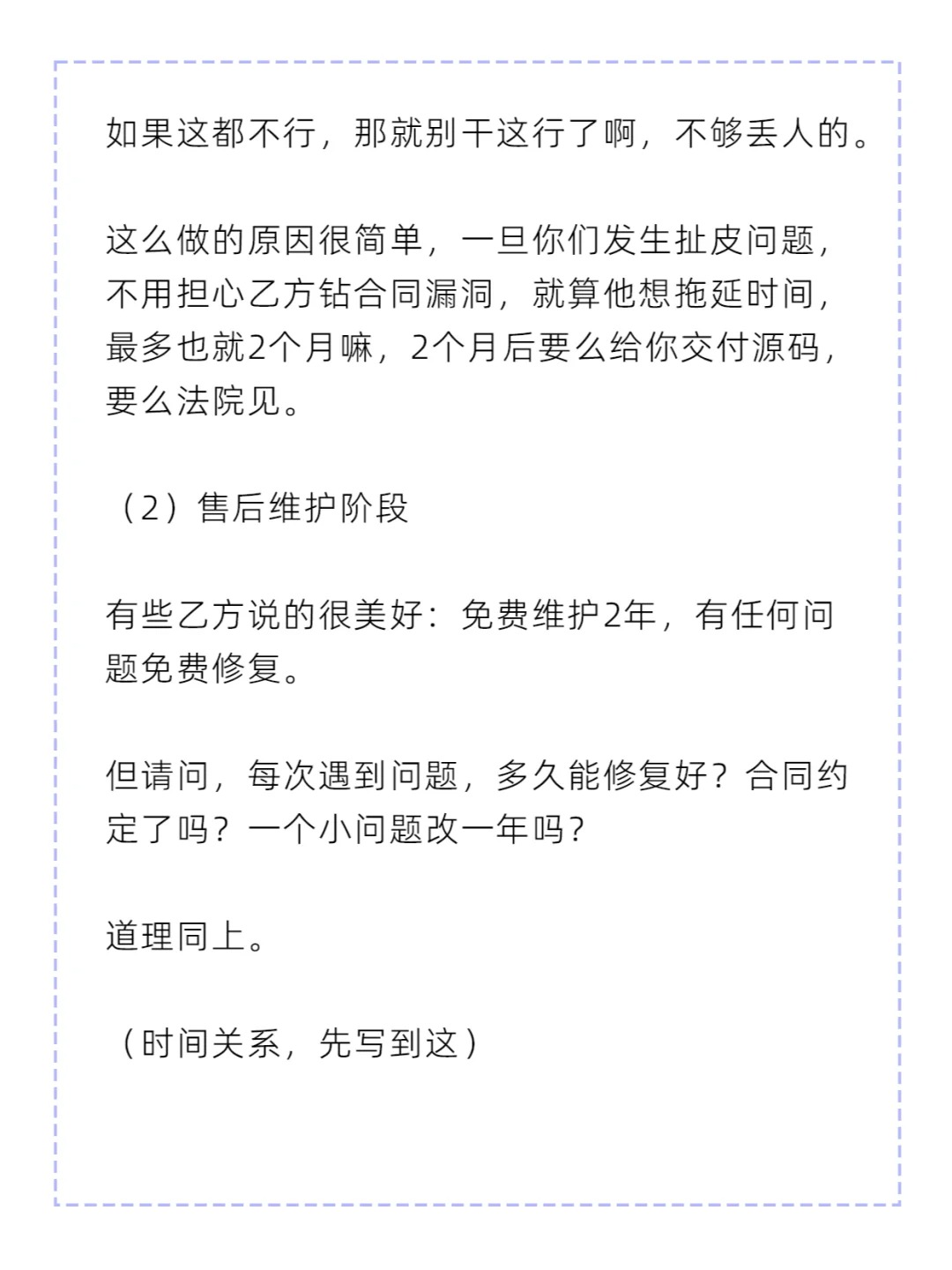 如果这都不行，那就别干这行了啊，不够丢人的。

这么做的原因很简单，一旦你们发生扯皮问题，不用担心乙方钻合同漏洞，就算他想拖延时间，最多也就2个月嘛，2个月后要么给你交付源码，要么法院见。

（2）售后维护阶段

有些乙方说的很美好：免费维护2年，有任何问题免费修复。

但请问，每次遇到问题，多久能修复好？合同约定了吗？一个小问题改一年吗？

道理同上。

（时间关系，先写到这）